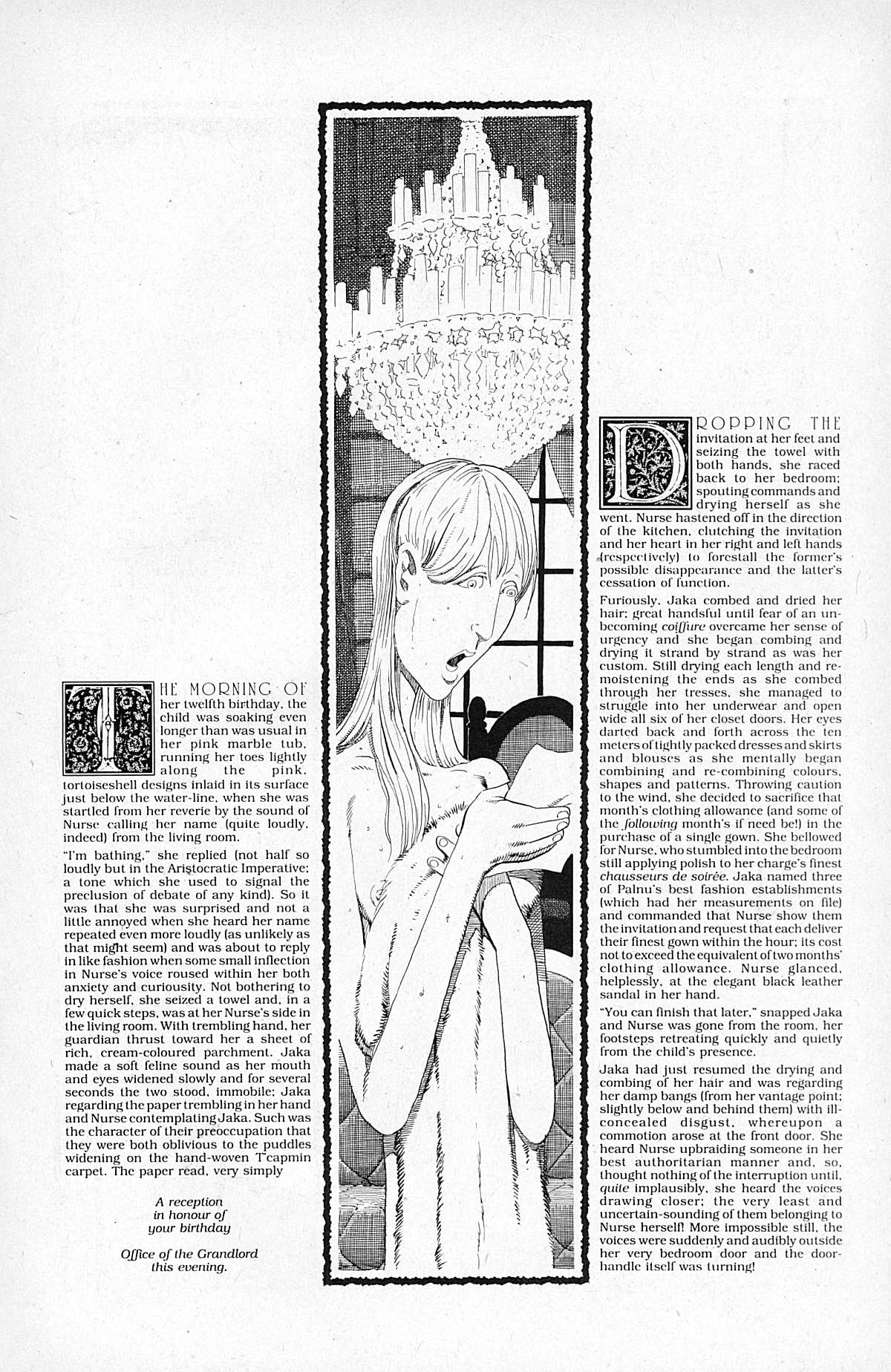 THE MORNING OF her twelfth birthday, the child was soaking even longer than was usual in her pink marble tub, running her toes lightly along the pink, tortoiseshell designs inlaid in its surface just below the water-line, when she was startled from her reverie by the sound of Nurse calling her name (quite loudly, indeed) from the living room.

"I'm bathing," she replied (not half so loudly but in the Aristocratic Imperative; a tone which she used to signal the preclusion of debate of any kind). So it was that she was surprised and not a little annoyed when she heard her name repeated even more loudly (as unlikely as that might seem) and was about to reply in like fashion when some small inflection in Nurse's voice roused within her both anxiety and curiousity. Not bothering to dry herself, she seized a towel and, in a few quick steps, was at her Nurse's side in the living room. With trembling hand, her guardian thrust toward her a sheet of rich, cream-coloured parchment. Jaka made a soft feline sound as her mouth and eyes widened slowly and for several seconds the two stood, immobile; Jaka regarding the paper trembling in her hand and Nurse contemplating Jaka. Such was the character of their preoccupation that they were both oblivious to the puddles widening on the hand-woven T'capmin carpet. The paper read, very simply

A reception
in honour of
your birthday

Office of the Grandlord
this evening.

DROPPING THE invitation at her feet and seizing the towel with both hands, she raced back to her bedroom; spouting commands and drying herself as she went. Nurse hastened off in the direction of the kitchen, clutching the invitation and her heart in her right and left hands (respectively) to forestall the former's possible disappearance and the latter's cessation of function.

Furiously, Jaka combed and dried her hair; great handsful until fear of an unbecoming coiffure overcame her sense of urgency and she began combing and drying it strand by strand as was her custom. Still drying each length and remoistening the ends as she combed through her tresses, she managed to struggle into her underwear and open wide all six of her closet doors. Her eyes darted back and forth across the ten meters of tightly packed dresses and skirts and blouses as she mentally began combining and re-combining colours, shapes and patterns. Throwing caution to the wind, she decided to sacrifice that month's clothing allowance (and some of the following month's if need be!) in the purchase of a single gown. She bellowed for Nurse, who stumbled into the bedroom still applying polish to her charge's finest chausseurs de soirée. Jaka named three of Palnu's best fashion establishments (which had her measurements on file) and commanded that Nurse show them the invitation and request that each deliver their finest gown within the hour; its cost not to exceed the equivalent of two months' clothing allowance. Nurse glanced, helplessly, at the elegant black leather sandal in her hand.

"You can finish that later," snapped Jaka and Nurse was gone from the room, her footsteps retreating quickly and quietly from the child's presence.

Jaka had just resumed the drying and combing of her hair and was regarding her damp bangs (from her vantage point; slightly below and behind them) with ill-concealed disgust, whereupon a commotion arose at the front door. She heard Nurse upbraiding someone in her best authoritarian manner and, so, thought nothing of the interruption until, quite implausibly, she heard the voices drawing closer; the very least and uncertain-sounding of them belonging to Nurse herself! More impossible still, the voices were suddenly and audibly outside her very bedroom door and the door-handle itself was turning!